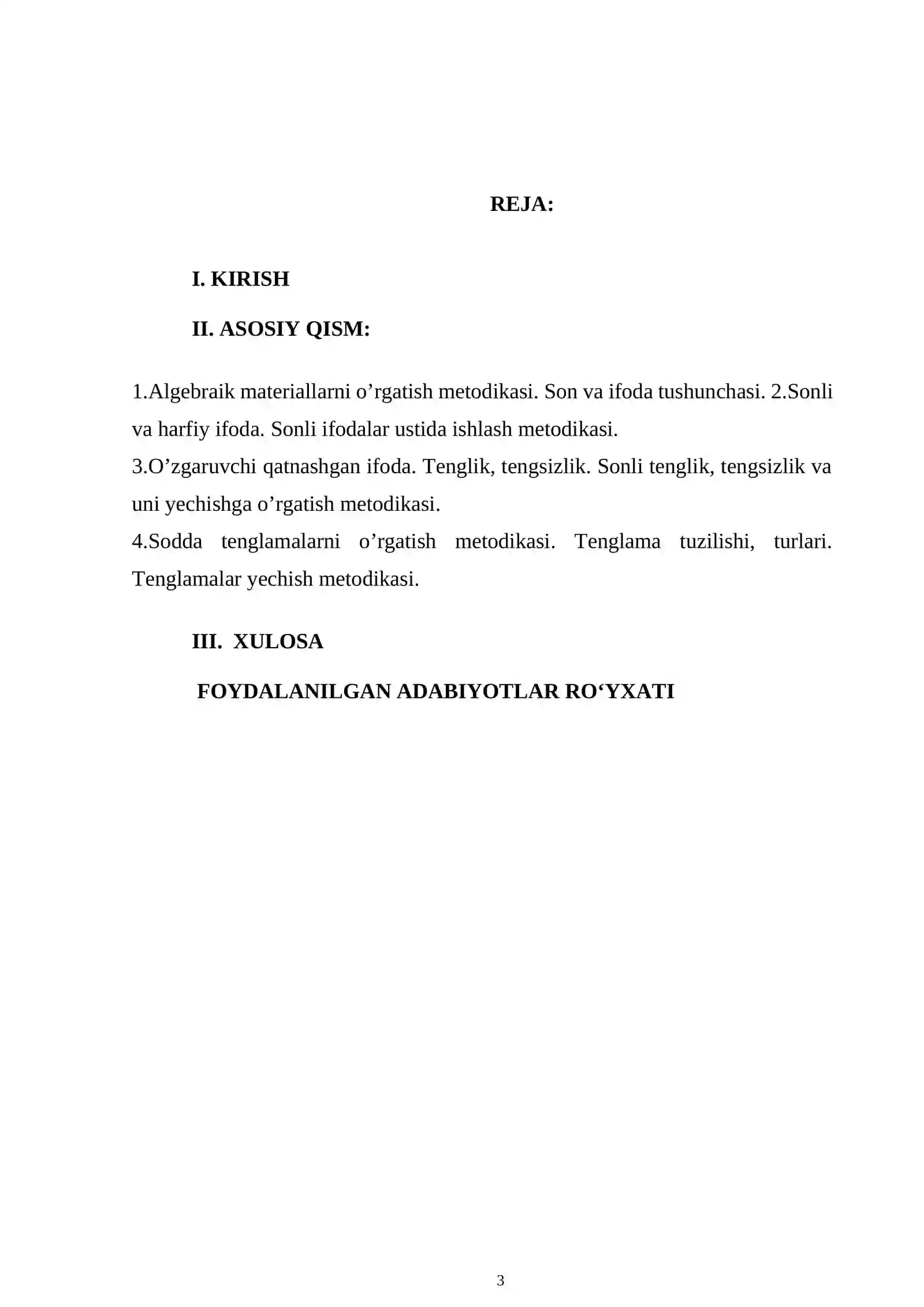 REJA:

I. KIRISH

II. ASOSIY QISM:

1.Algebraik materiallarni o'rgatish metodikasi. Son va ifoda tushunchasi. 2.Sonli va harfiy ifoda. Sonli ifodalar ustida ishlash metodikasi.

3.O'zgaruvchi qatnashgan ifoda. Tenglik, tengsizlik. Sonli tenglik, tengsizlik va uni yechishga o'rgatish metodikasi.

4.Sodda tenglamalarni o'rgatish metodikasi. Tenglama tuzilishi, turlari. Tenglamalar yechish metodikasi.

III. XULOSA

FOYDALANILGAN ADABIYOTLAR RO'YXATI

3